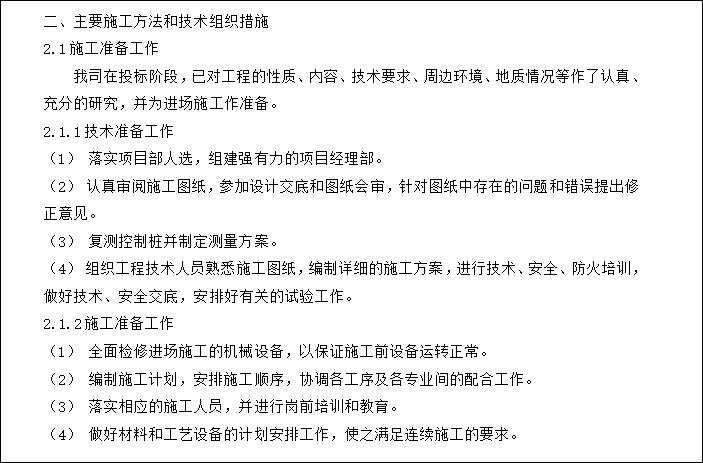 二、主要施工方法和技术组织措施

2.1 施工准备工作

我司在投标阶段，已对工程的性质、内容、技术要求、周边环境、地质情况等作了认真、充分的研究，并为进场施工作准备。

2.1.1 技术准备工作

（1） 落实项目部人选，组建强有力的项目经理部。

（2） 认真审阅施工图纸，参加设计交底和图纸会审，针对图纸中存在的问题和错误提出修正意见。

（3） 复测控制桩并制定测量方案。

（4） 组织工程技术人员熟悉施工图纸，编制详细的施工方案，进行技术、安全、防火培训，做好技术、安全交底，安排好有关的试验工作。

2.1.2 施工准备工作

（1） 全面检修进场施工的机械设备，以保证施工前设备运转正常。

（2） 编制施工计划，安排施工顺序，协调各工序及各专业间的配合工作。

（3） 落实相应的施工人员，并进行岗前培训和教育。

（4） 做好材料和工艺设备的计划安排工作，使之满足连续施工的要求。